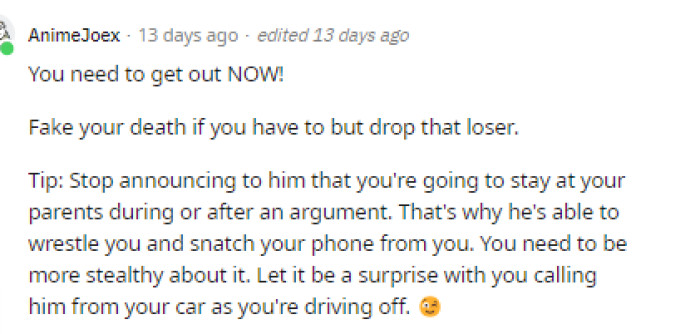 AnimeJoex · 13 days ago · edited 13 days ago

You need to get out NOW!

Fake your death if you have to but drop that loser.

Tip: Stop announcing to him that you're going to stay at your parents during or after an argument. That's why he's able to wrestle you and snatch your phone from you. You need to be more stealthy about it. Let it be a surprise with you calling him from your car as you're driving off. 😉